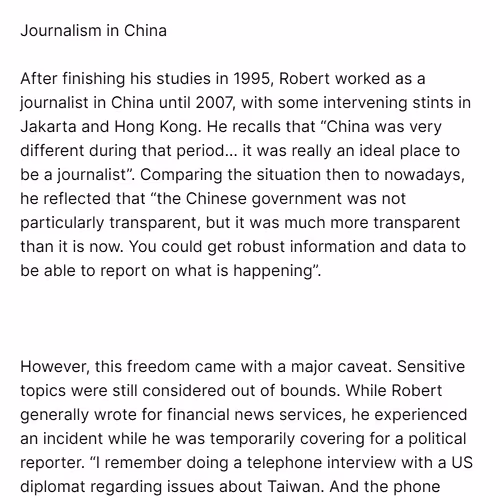 Journalism in China

After finishing his studies in 1995, Robert worked as a journalist in China until 2007, with some intervening stints in Jakarta and Hong Kong. He recalls that “China was very different during that period… it was really an ideal place to be a journalist”. Comparing the situation then to nowadays, he reflected that “the Chinese government was not particularly transparent, but it was much more transparent than it is now. You could get robust information and data to be able to report on what is happening”.

However, this freedom came with a major caveat. Sensitive topics were still considered out of bounds. While Robert generally wrote for financial news services, he experienced an incident while he was temporarily covering for a political reporter. “I remember doing a telephone interview with a US diplomat regarding issues about Taiwan. And the phone